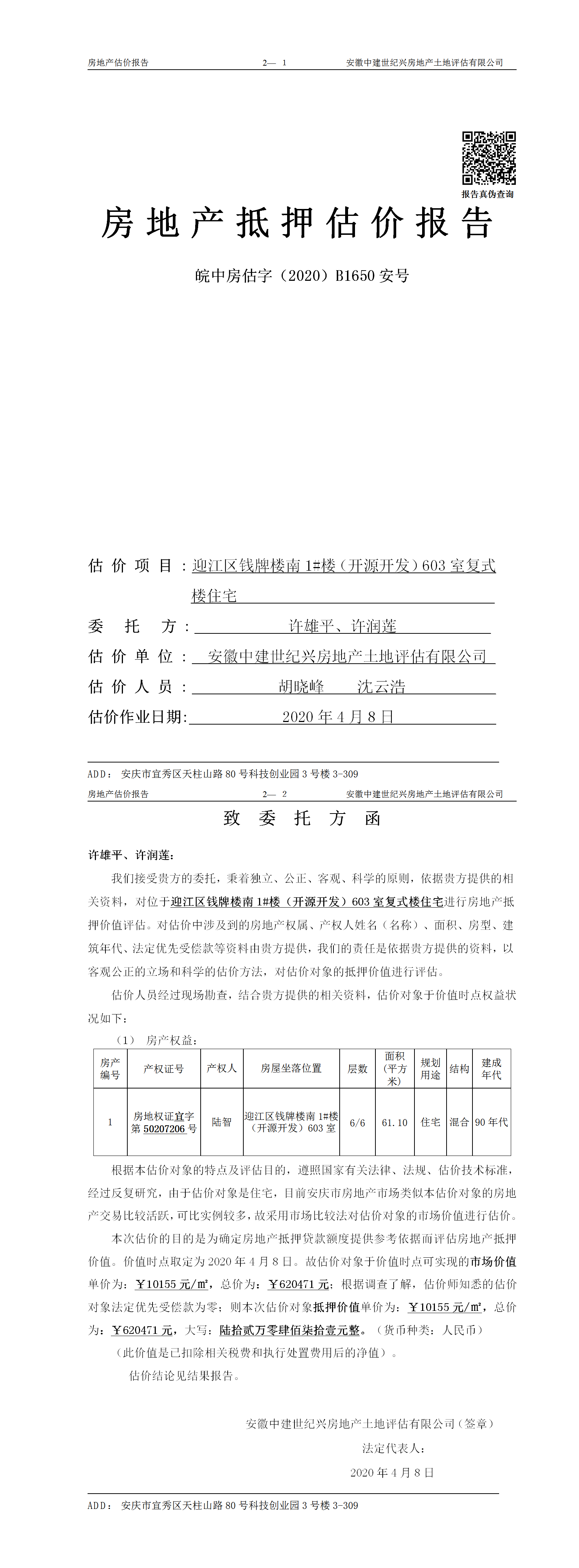 房地产估价报告　　2— 1　　安徽中建世纪兴房地产土地评估有限公司

报告真伪查询

房地产抵押估价报告

皖中房估字（2020）B1650 安号

估价项目：迎江区钱牌楼南 1#楼（开源开发）603 室复式楼住宅

委托方：许雄平、许润莲

估价单位：安徽中建世纪兴房地产土地评估有限公司

估价人员：胡晓峰　沈云浩

估价作业日期：2020 年 4 月 8 日

ADD：安庆市宜秀区天柱山路 80 号科技创业园 3 号楼 3-309

房地产估价报告　　2— 2　　安徽中建世纪兴房地产土地评估有限公司

致委托方函

许雄平、许润莲：

我们接受贵方的委托，秉着独立、公正、客观、科学的原则，依据贵方提供的相关资料，对位于迎江区钱牌楼南 1#楼（开源开发）603 室复式楼住宅进行房地产抵押价值评估。对估价中涉及到的房地产权属、产权人姓名（名称）、面积、房型、建筑年代、法定优先受偿款等资料由贵方提供，我们的责任是依据贵方提供的资料，以客观公正的立场和科学的估价方法，对估价对象的抵押价值进行评估。

估价人员经过现场勘查，结合贵方提供的相关资料，估价对象于价值时点权益状况如下：

（1）房产权益：

| 房产编号 | 产权证号 | 产权人 | 房屋坐落位置 | 层数 | 面积（平方米） | 规划用途 | 结构 | 建成年代 |
|---|---|---|---|---|---|---|---|---|
| 1 | 房地权证宜字第 50207206 号 | 陆智 | 迎江区钱牌楼南 1#楼（开源开发）603 室 | 6/6 | 61.10 | 住宅 | 混合 | 90 年代 |

根据本估价对象的特点及评估目的，遵照国家有关法律、法规、估价技术标准，经过反复研究，由于估价对象是住宅，目前安庆市房地产市场类似本估价对象的房地产交易比较活跃，可比实例较多，故采用市场比较法对估价对象的市场价值进行估价。

本次估价的目的是为确定房地产抵押贷款额度提供参考依据而评估房地产抵押价值。价值时点取定为 2020 年 4 月 8 日。故估价对象于价值时点可实现的市场价值单价为：￥10155 元/㎡，总价为：￥620471 元；根据调查了解，估价师知悉的估价对象法定优先受偿款为零；则本次估价对象抵押价值单价为：￥10155 元/㎡，总价为：￥620471 元，大写：陆拾贰万零肆佰柒拾壹元整。（货币种类：人民币）

（此价值是已扣除相关税费和执行处置费用后的净值）。

估价结论见结果报告。

安徽中建世纪兴房地产土地评估有限公司（签章）

法定代表人：

2020 年 4 月 8 日

ADD：安庆市宜秀区天柱山路 80 号科技创业园 3 号楼 3-309